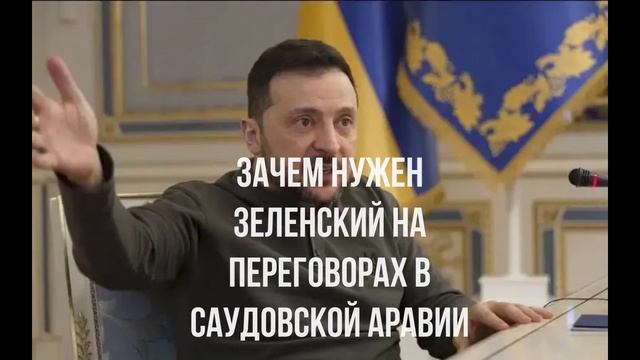 ЗАЧЕМ НУЖЕН ЗЕЛЕНСКИЙ НА ПЕРЕГОВОРАХ В САУДОВСКОЙ АРАВИИ